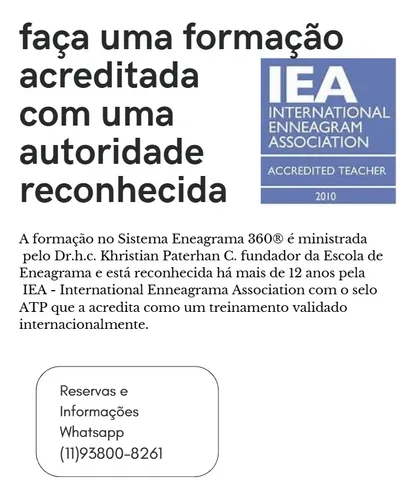 faça uma formação acreditada com uma autoridade reconhecida

IEA
INTERNATIONAL ENNEAGRAM ASSOCIATION
ACCREDITED TEACHER
2010

A formação no Sistema Eneagrama 360® é ministrada pelo Dr.h.c. Khristian Paterhan C. fundador da Escola de Eneagrama e está reconhecida há mais de 12 anos pela IEA - International Enneagrama Association com o selo ATP que a acredita como um treinamento validado internacionalmente.

Reservas e Informações Whatsapp (11)93800-8261